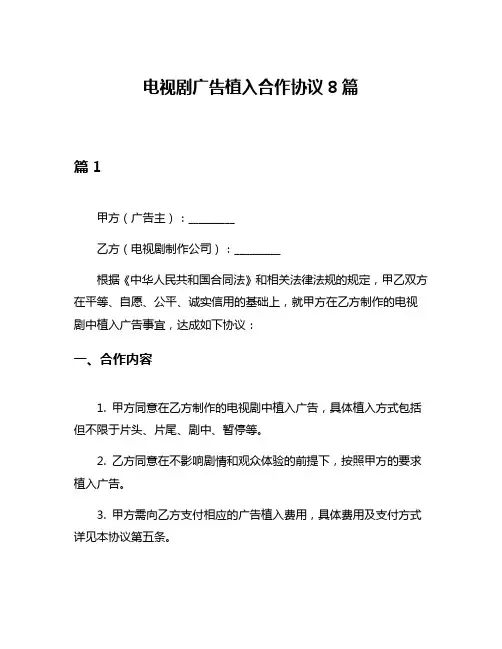 电视剧广告植入合作协议 8 篇

篇 1

甲方（广告主）：________

乙方（电视剧制作公司）：________

根据《中华人民共和国合同法》和相关法律法规的规定，甲乙双方在平等、自愿、公平、诚实信用的基础上，就甲方在乙方制作的电视剧中植入广告事宜，达成如下协议：

一、合作内容

1. 甲方同意在乙方制作的电视剧中植入广告，具体植入方式包括但不限于片头、片尾、剧中、暂停等。

2. 乙方同意在不影响剧情和观众体验的前提下，按照甲方的要求植入广告。

3. 甲方需向乙方支付相应的广告植入费用，具体费用及支付方式详见本协议第五条。